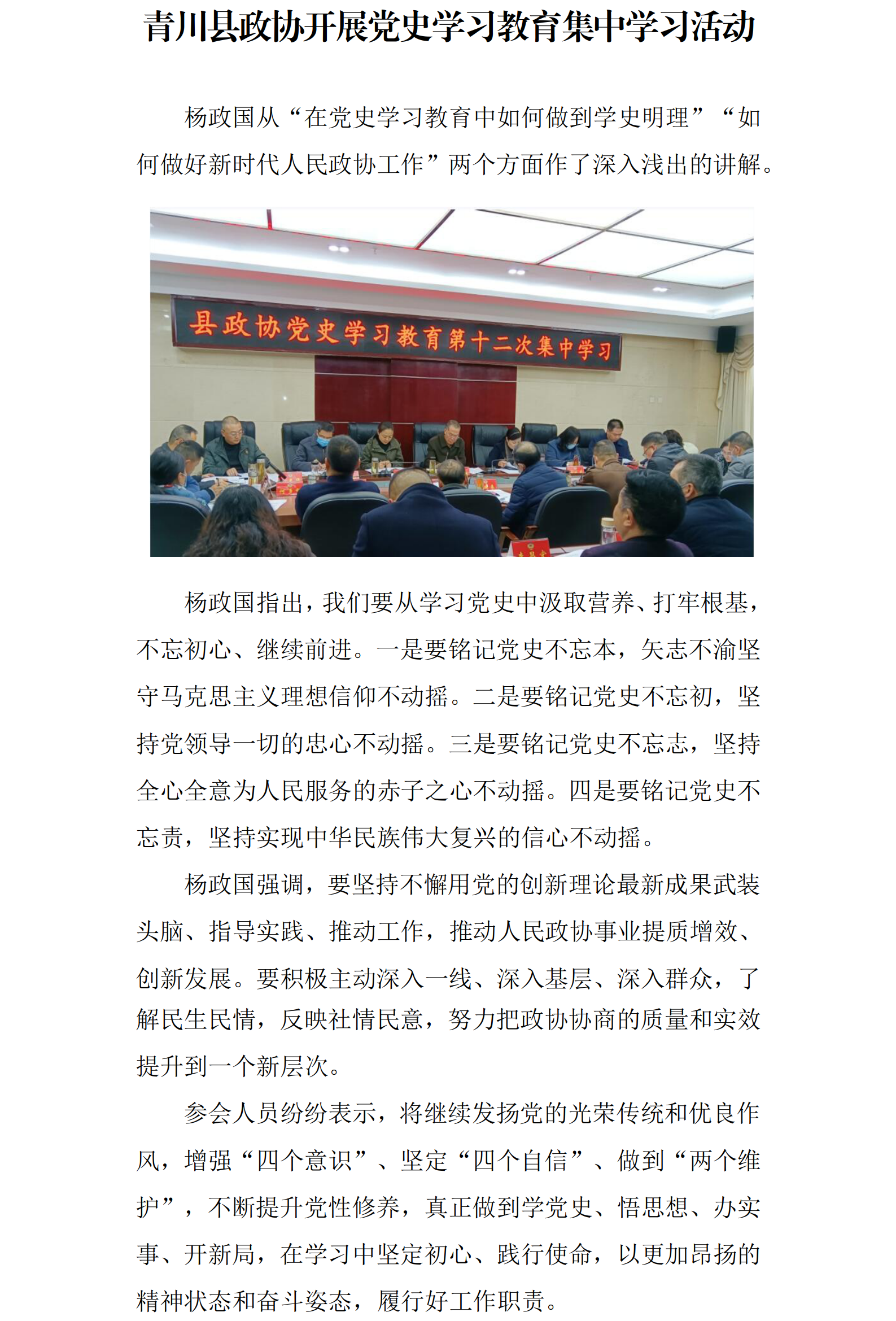 青川县政协开展党史学习教育集中学习活动

杨政国从“在党史学习教育中如何做到学史明理”“如何做好新时代人民政协工作”两个方面作了深入浅出的讲解。

县政协党史学习教育第十二次集中学习

杨政国指出，我们要从学习党史中汲取营养、打牢根基，不忘初心、继续前进。一是要铭记党史不忘本，矢志不渝坚守马克思主义理想信仰不动摇。二是要铭记党史不忘初，坚持党领导一切的忠心不动摇。三是要铭记党史不忘志，坚持全心全意为人民服务的赤子之心不动摇。四是要铭记党史不忘责，坚持实现中华民族伟大复兴的信心不动摇。

杨政国强调，要坚持不懈用党的创新理论最新成果武装头脑、指导实践、推动工作，推动人民政协事业提质增效、创新发展。要积极主动深入一线、深入基层、深入群众，了解民生民情，反映社情民意，努力把政协协商的质量和实效提升到一个新层次。

参会人员纷纷表示，将继续发扬党的光荣传统和优良作风，增强“四个意识”、坚定“四个自信”、做到“两个维护”，不断提升党性修养，真正做到学党史、悟思想、办实事、开新局，在学习中坚定初心、践行使命，以更加昂扬的精神状态和奋斗姿态，履行好工作职责。